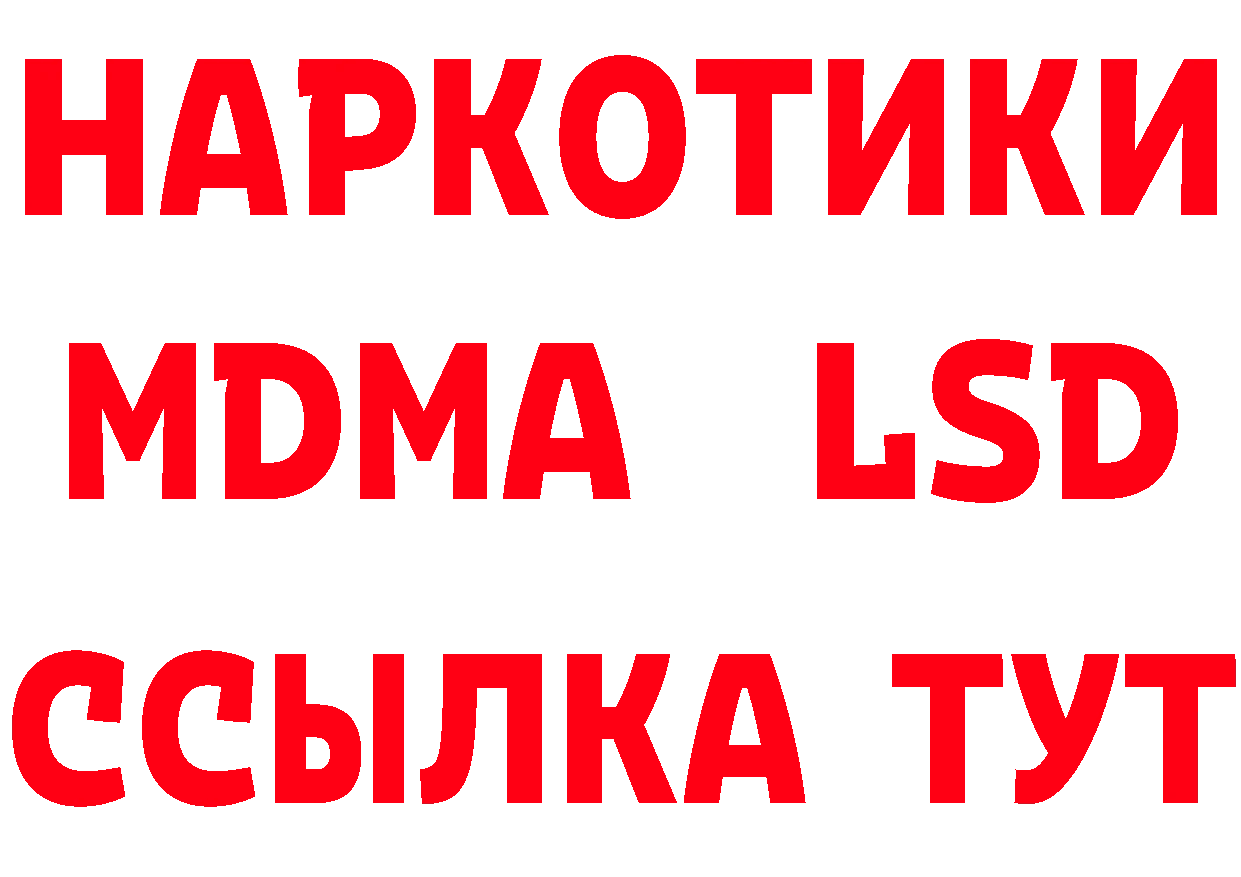 НАРКОТИКИ
MDMA LSD
ССЫЛКА ТУТ